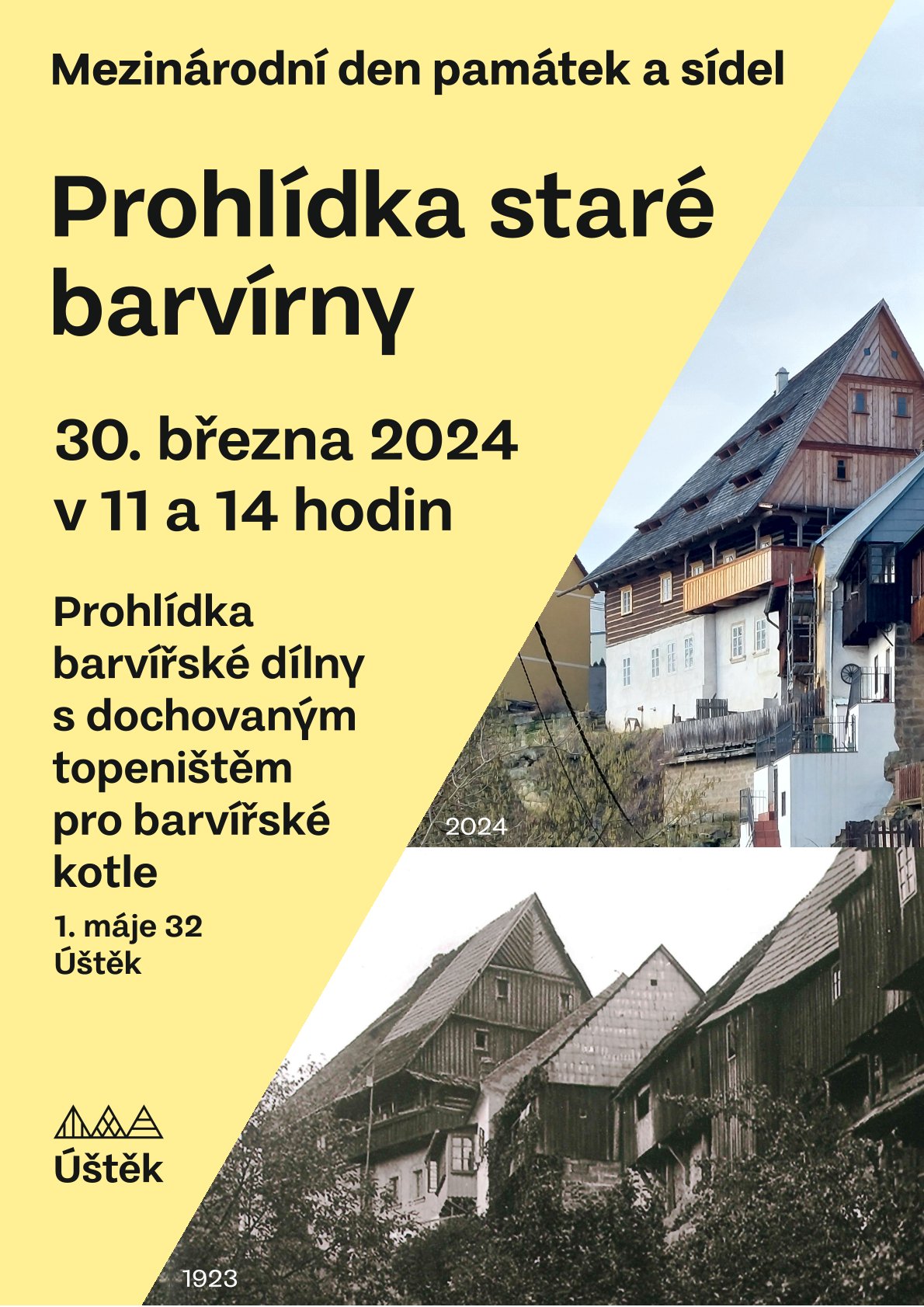 Mezinárodní den památek a sídel

Prohlídka staré barvírny

30. března 2024
v 11 a 14 hodin

Prohlídka barvířské dílny s dochovaným topeništěm pro barvířské kotle

1. máje 32
Úštěk

2024

Úštěk

1923